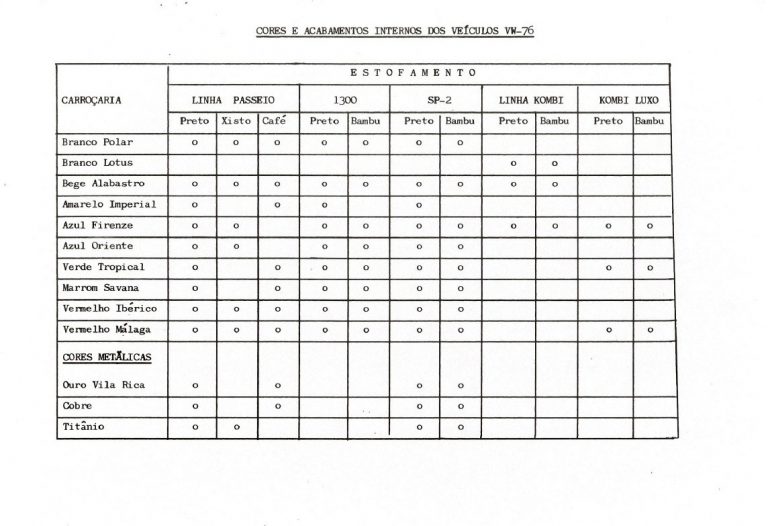 CORES E ACABAMENTOS INTERNOS DOS VEÍCULOS VW-76

| CARROÇARIA | ESTOFAMENTO | | | | | | | | | | |
|---|---|---|---|---|---|---|---|---|---|---|---|
| | LINHA PASSEIO | | | 1300 | | SP-2 | | LINHA KOMBI | | KOMBI LUXO | |
| | Preto | Xisto | Café | Preto | Bambu | Preto | Bambu | Preto | Bambu | Preto | Bambu |
| Branco Polar | o | o | o | o | o | o | o | | | | |
| Branco Lotus | | | | | | | | o | o | | |
| Bege Alabastro | o | o | o | o | o | o | o | o | o | | |
| Amarelo Imperial | o | | o | o | | o | | | | | |
| Azul Firenze | o | o | | o | o | o | o | o | o | o | o |
| Azul Oriente | o | o | | o | o | o | o | | | | |
| Verde Tropical | o | | o | o | o | o | o | | | o | o |
| Marrom Savana | o | | o | o | o | o | o | | | | |
| Vermelho Ibérico | o | o | o | o | o | o | o | | | | |
| Vermelho Málaga | o | o | o | o | o | o | o | | | o | o |
| CORES METÁLICAS | | | | | | | | | | | |
| Ouro Vila Rica | o | | o | | | o | o | | | | |
| Cobre | o | | o | | | o | o | | | | |
| Titânio | o | o | | | | o | o | | | | |